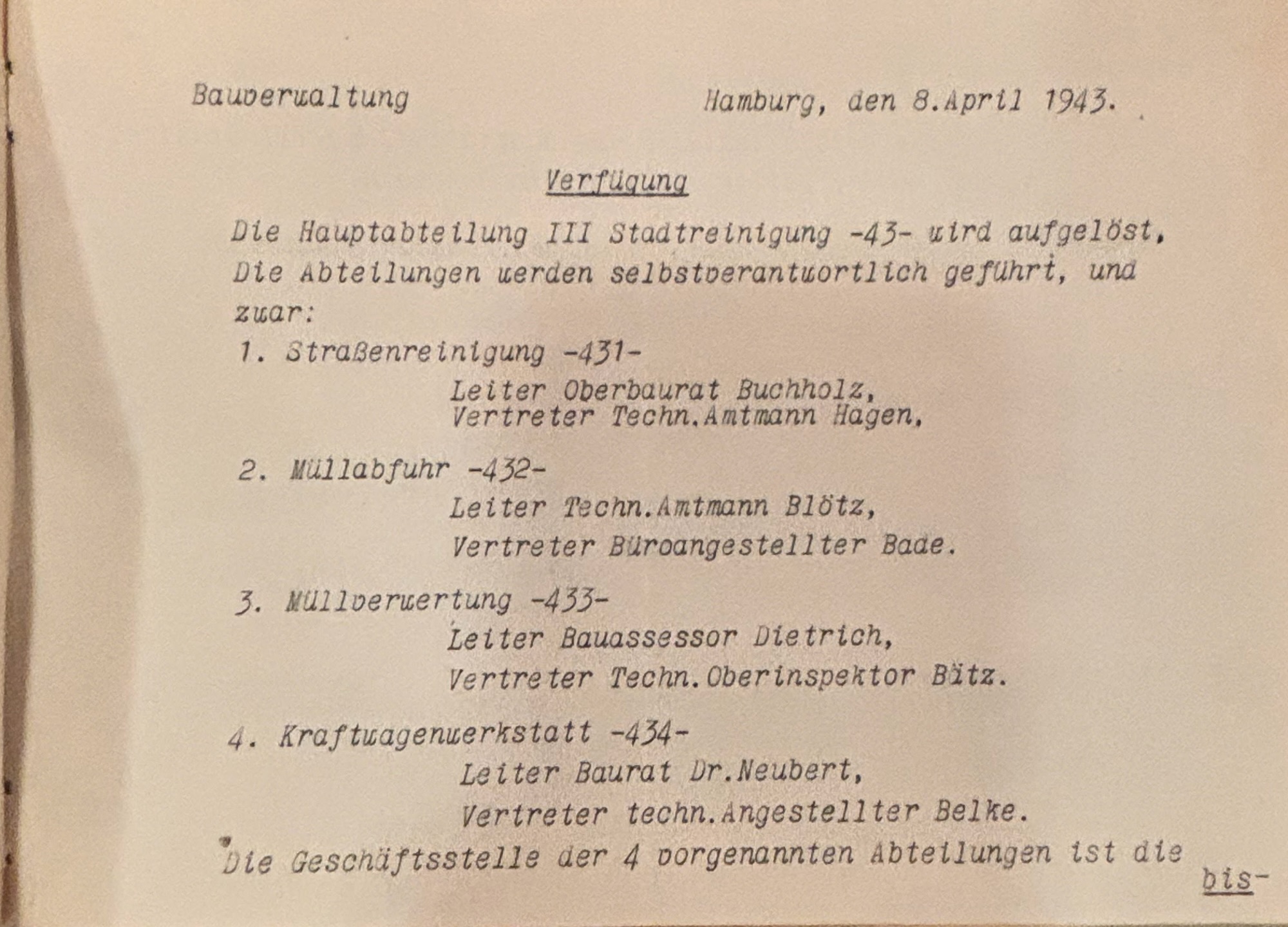 Bauverwaltung Hamburg, den 8.April 1943.

Verfügung

Die Hauptabteilung III Stadtreinigung -43- wird aufgelöst. Die Abteilungen werden selbstverantwortlich geführt, und zwar:

1. Straßenreinigung -431-
Leiter Oberbaurat Buchholz,
Vertreter Techn.Amtmann Hagen.

2. Müllabfuhr -432-
Leiter Techn.Amtmann Blötz,
Vertreter Büroangestellter Bade.

3. Müllverwertung -433-
Leiter Bauassessor Dietrich,
Vertreter Techn.Oberinspektor Bätz.

4. Kraftwagenwerkstatt -434-
Leiter Baurat Dr.Neubert,
Vertreter techn.Angestellter Belke.

Die Geschäftsstelle der 4 vorgenannten Abteilungen ist die

bis-